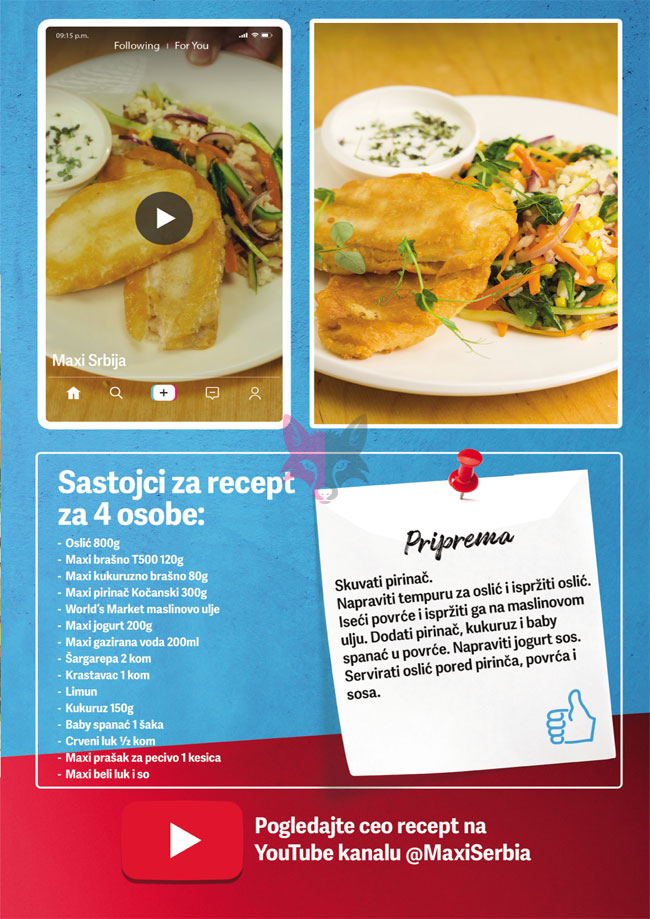 09:15 p.m.
Following | For You

Maxi Srbija

Sastojci za recept za 4 osobe:

- Oslić 800g
- Maxi brašno T500 120g
- Maxi kukuruzno brašno 80g
- Maxi pirinač Kočanski 300g
- World's Market maslinovo ulje
- Maxi jogurt 200g
- Maxi gazirana voda 200ml
- Šargarepa 2 kom
- Krastavac 1 kom
- Limun
- Kukuruz 150g
- Baby spanać 1 šaka
- Crveni luk ½ kom
- Maxi prašak za pecivo 1 kesica
- Maxi beli luk i so

Priprema

Skuvati pirinač.
Napraviti tempuru za oslić i ispržiti oslić. Iseći povrće i ispržiti ga na maslinovom ulju. Dodati pirinač, kukuruz i baby spanać u povrće. Napraviti jogurt sos. Servirati oslić pored pirinča, povrća i sosa.

Pogledajte ceo recept na YouTube kanalu @MaxiSerbia